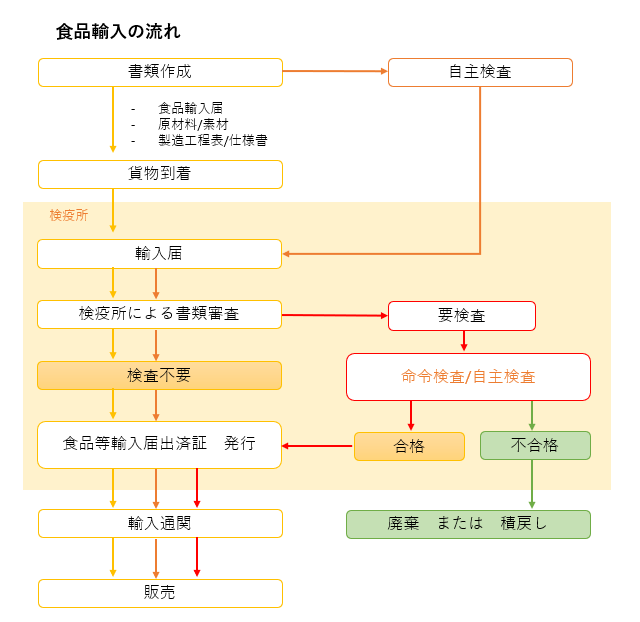 食品輸入の流れ

書類作成

自主検査

- 食品輸入届
- 原材料/素材
- 製造工程表/仕様書

貨物到着

検疫所

輸入届

検疫所による書類審査

要検査

検査不要

命令検査/自主検査

食品等輸入届出済証　発行

合格

不合格

輸入通関

廃棄　または　積戻し

販売